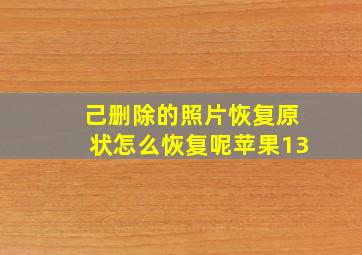 己删除的照片恢复原状怎么恢复呢苹果13